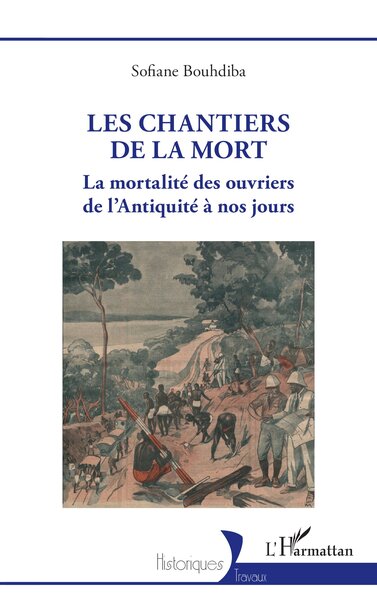 Sofiane Bouhdiba

LES CHANTIERS DE LA MORT

La mortalité des ouvriers de l'Antiquité à nos jours

Historiques

Travaux

L'Harmattan